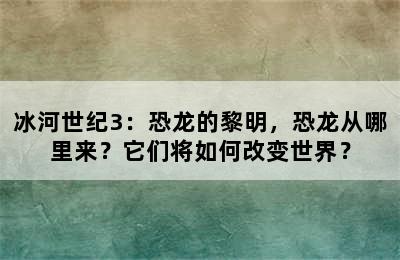 冰河世纪3：恐龙的黎明，恐龙从哪里来？它们将如何改变世界？